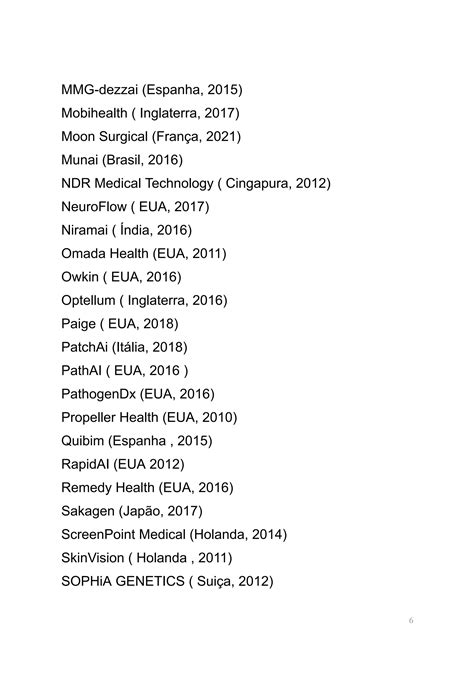 MMG-dezzai (Espanha, 2015)
Mobihealth ( Inglaterra, 2017)
Moon Surgical (França, 2021)
Munai (Brasil, 2016)
NDR Medical Technology ( Cingapura, 2012)
NeuroFlow ( EUA, 2017)
Niramai ( Índia, 2016)
Omada Health (EUA, 2011)
Owkin ( EUA, 2016)
Optellum ( Inglaterra, 2016)
Paige ( EUA, 2018)
PatchAi (Itália, 2018)
PathAI ( EUA, 2016 )
PathogenDx (EUA, 2016)
Propeller Health (EUA, 2010)
Quibim (Espanha , 2015)
RapidAI (EUA 2012)
Remedy Health (EUA, 2016)
Sakagen (Japão, 2017)
ScreenPoint Medical (Holanda, 2014)
SkinVision ( Holanda , 2011)
SOPHiA GENETICS ( Suiça, 2012)

6